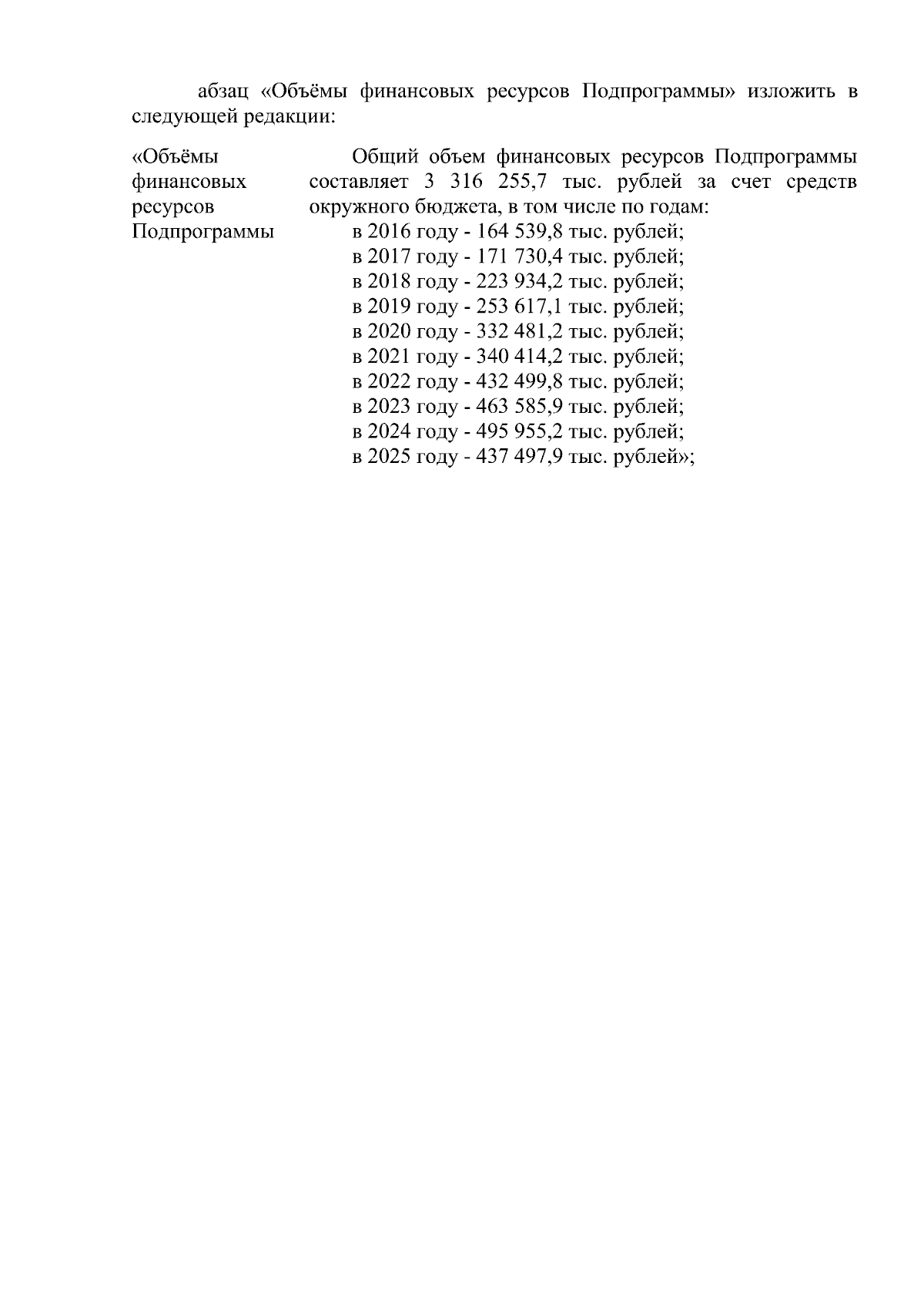 абзац «Объёмы финансовых ресурсов Подпрограммы» изложить в следующей редакции:

«Объёмы финансовых ресурсов Подпрограммы

Общий объем финансовых ресурсов Подпрограммы составляет 3 316 255,7 тыс. рублей за счет средств окружного бюджета, в том числе по годам:
в 2016 году - 164 539,8 тыс. рублей;
в 2017 году - 171 730,4 тыс. рублей;
в 2018 году - 223 934,2 тыс. рублей;
в 2019 году - 253 617,1 тыс. рублей;
в 2020 году - 332 481,2 тыс. рублей;
в 2021 году - 340 414,2 тыс. рублей;
в 2022 году - 432 499,8 тыс. рублей;
в 2023 году - 463 585,9 тыс. рублей;
в 2024 году - 495 955,2 тыс. рублей;
в 2025 году - 437 497,9 тыс. рублей»;